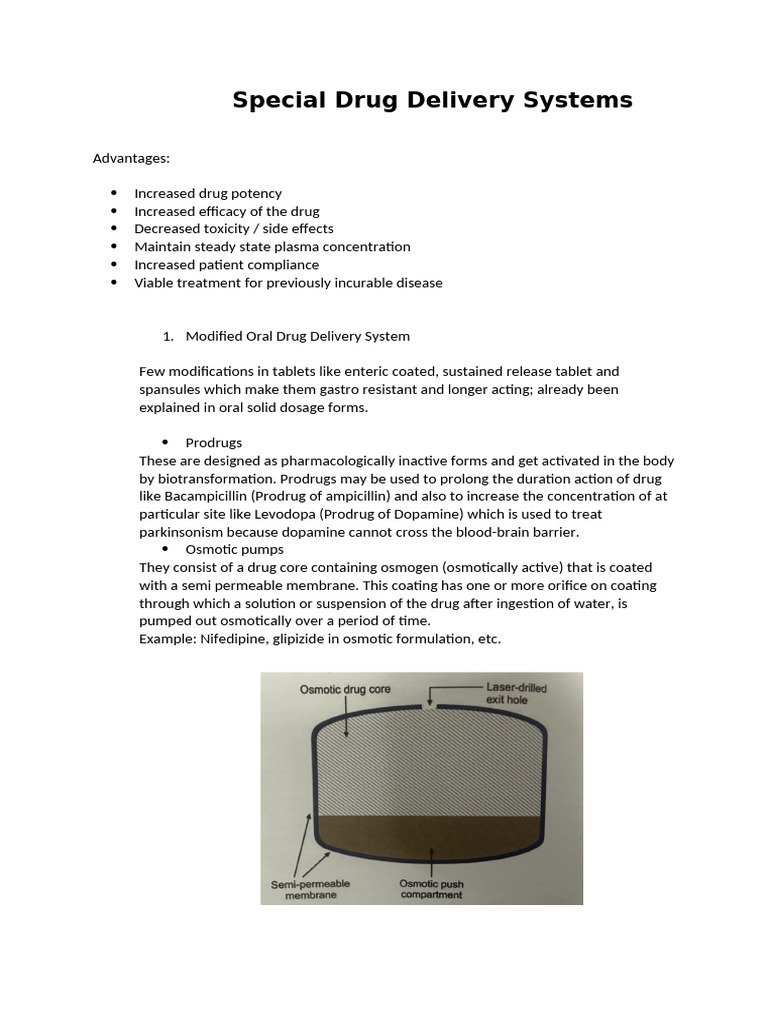 Special Drug Delivery Systems

Advantages:

• Increased drug potency
• Increased efficacy of the drug
• Decreased toxicity / side effects
• Maintain steady state plasma concentration
• Increased patient compliance
• Viable treatment for previously incurable disease

1. Modified Oral Drug Delivery System

Few modifications in tablets like enteric coated, sustained release tablet and spansules which make them gastro resistant and longer acting; already been explained in oral solid dosage forms.

• Prodrugs

These are designed as pharmacologically inactive forms and get activated in the body by biotransformation. Prodrugs may be used to prolong the duration action of drug like Bacampicillin (Prodrug of ampicillin) and also to increase the concentration of at particular site like Levodopa (Prodrug of Dopamine) which is used to treat parkinsonism because dopamine cannot cross the blood-brain barrier.

• Osmotic pumps

They consist of a drug core containing osmogen (osmotically active) that is coated with a semi permeable membrane. This coating has one or more orifice on coating through which a solution or suspension of the drug after ingestion of water, is pumped out osmotically over a period of time.
Example: Nifedipine, glipizide in osmotic formulation, etc.

Osmotic drug core
Laser-drilled exit hole
Semi-permeable membrane
Osmotic push compartment